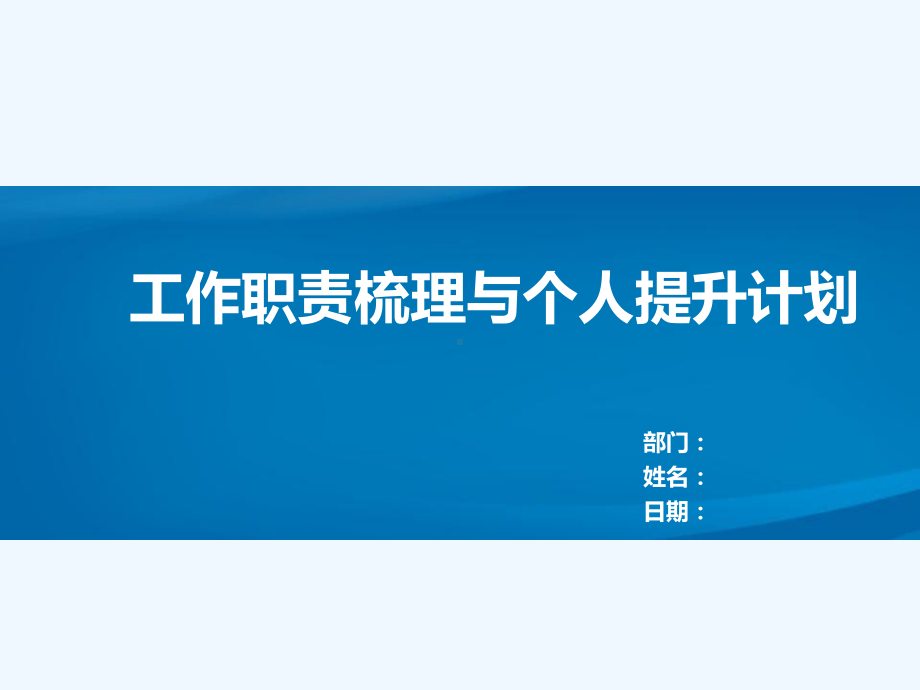 工作职责梳理与个人提升计划

部门：
姓名：
日期：